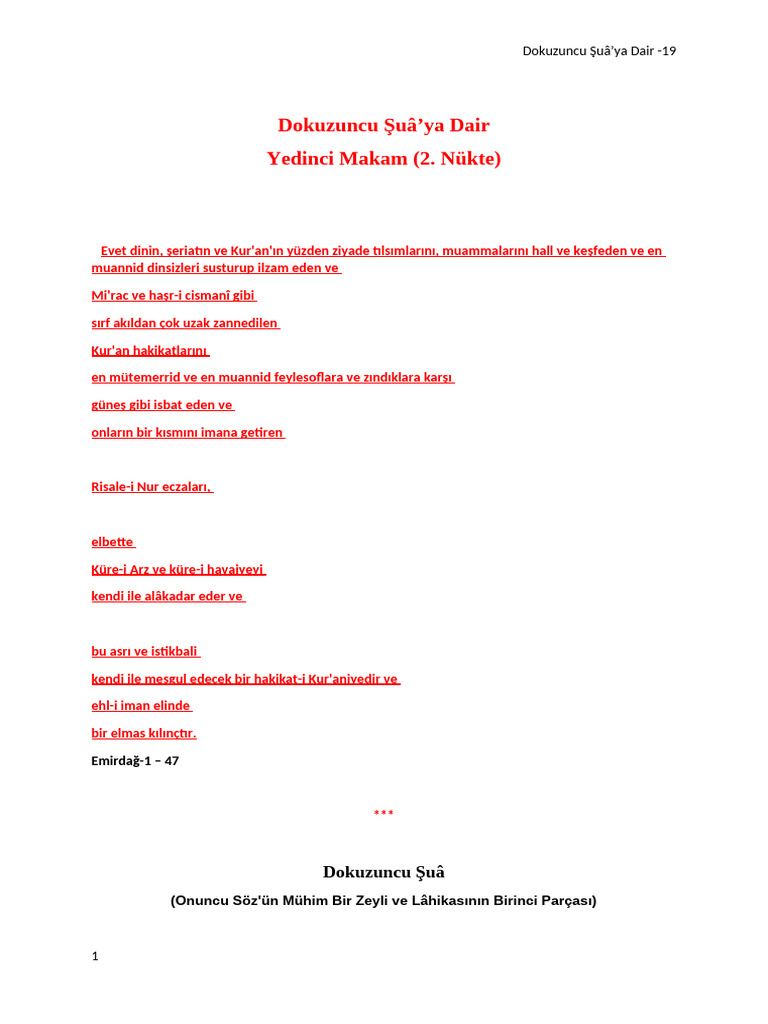 Dokuzuncu Şuâ'ya Dair -19

Dokuzuncu Şuâ'ya Dair

Yedinci Makam (2. Nükte)

Evet dinin, şeriatın ve Kur'an'ın yüzden ziyade tılsımlarını, muammalarını hall ve keşfeden ve en muannid dinsizleri susturup ilzam eden ve

Mi'rac ve haşr-i cismanî gibi

sırf akıldan çok uzak zannedilen

Kur'an hakikatlarını

en mütemerrid ve en muannid feylesoflara ve zındıklara karşı

güneş gibi isbat eden ve

onların bir kısmını imana getiren

Risale-i Nur eczaları,

elbette

Küre-i Arz ve küre-i havaiyeyi

kendi ile alâkadar eder ve

bu asrı ve istikbali

kendi ile meşgul edecek bir hakikat-i Kur'aniyedir ve

ehl-i iman elinde

bir elmas kılınçtır.

Emirdağ-1 – 47

***

Dokuzuncu Şuâ

(Onuncu Söz'ün Mühim Bir Zeyli ve Lâhikasının Birinci Parçası)

1